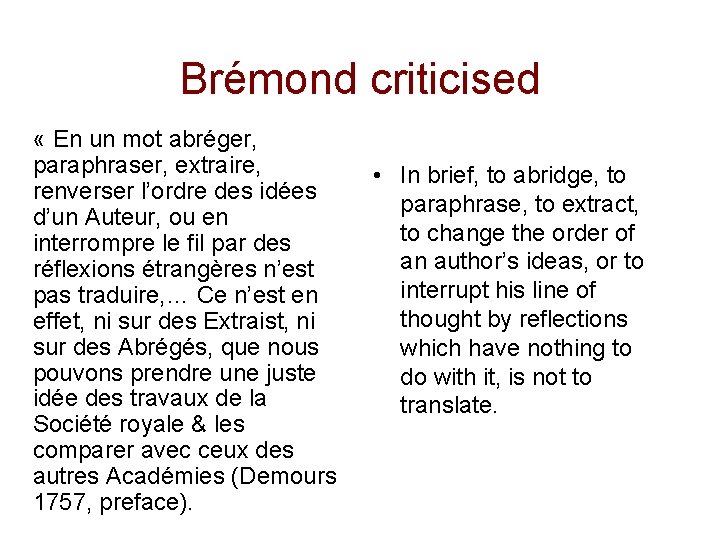 Brémond criticised

« En un mot abréger, paraphraser, extraire, renverser l'ordre des idées d'un Auteur, ou en interrompre le fil par des réflexions étrangères n'est pas traduire,… Ce n'est en effet, ni sur des Extraist, ni sur des Abrégés, que nous pouvons prendre une juste idée des travaux de la Société royale & les comparer avec ceux des autres Académies (Demours 1757, preface).

• In brief, to abridge, to paraphrase, to extract, to change the order of an author's ideas, or to interrupt his line of thought by reflections which have nothing to do with it, is not to translate.